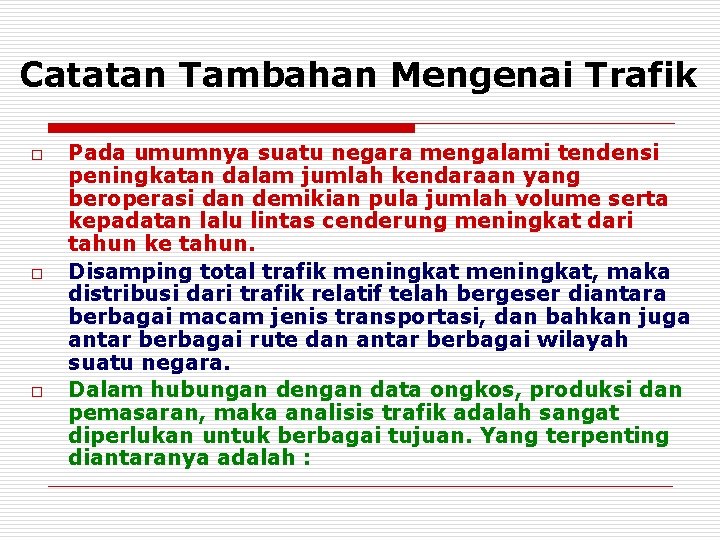 Catatan Tambahan Mengenai Trafik

□ Pada umumnya suatu negara mengalami tendensi peningkatan dalam jumlah kendaraan yang beroperasi dan demikian pula jumlah volume serta kepadatan lalu lintas cenderung meningkat dari tahun ke tahun.

□ Disamping total trafik meningkat meningkat, maka distribusi dari trafik relatif telah bergeser diantara berbagai macam jenis transportasi, dan bahkan juga antar berbagai rute dan antar berbagai wilayah suatu negara.

□ Dalam hubungan dengan data ongkos, produksi dan pemasaran, maka analisis trafik adalah sangat diperlukan untuk berbagai tujuan. Yang terpenting diantaranya adalah :